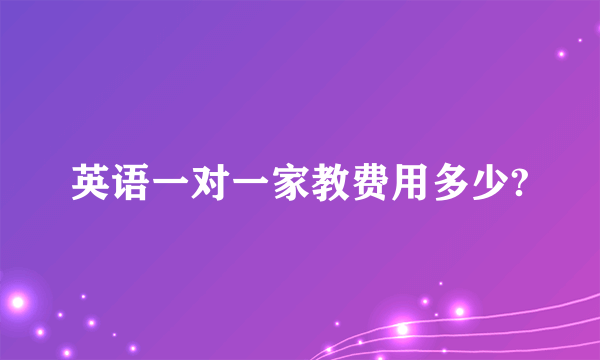 英语一对一家教费用多少?